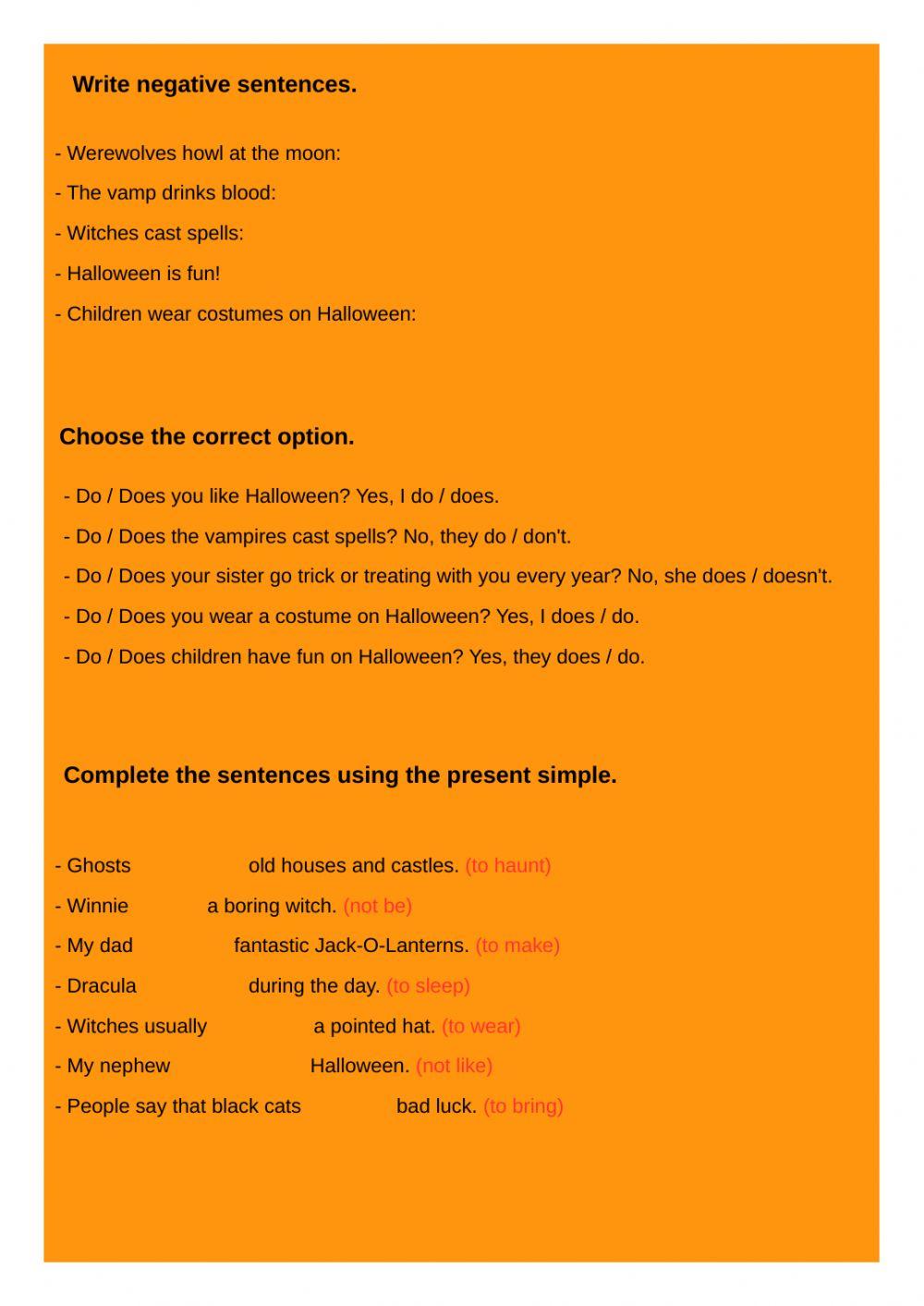 Write negative sentences.

- Werewolves howl at the moon:

- The vamp drinks blood:

- Witches cast spells:

- Halloween is fun!

- Children wear costumes on Halloween:

Choose the correct option.

- Do / Does you like Halloween? Yes, I do / does.

- Do / Does the vampires cast spells? No, they do / don't.

- Do / Does your sister go trick or treating with you every year? No, she does / doesn't.

- Do / Does you wear a costume on Halloween? Yes, I does / do.

- Do / Does children have fun on Halloween? Yes, they does / do.

Complete the sentences using the present simple.

- Ghosts old houses and castles. (to haunt)

- Winnie a boring witch. (not be)

- My dad fantastic Jack-O-Lanterns. (to make)

- Dracula during the day. (to sleep)

- Witches usually a pointed hat. (to wear)

- My nephew Halloween. (not like)

- People say that black cats bad luck. (to bring)